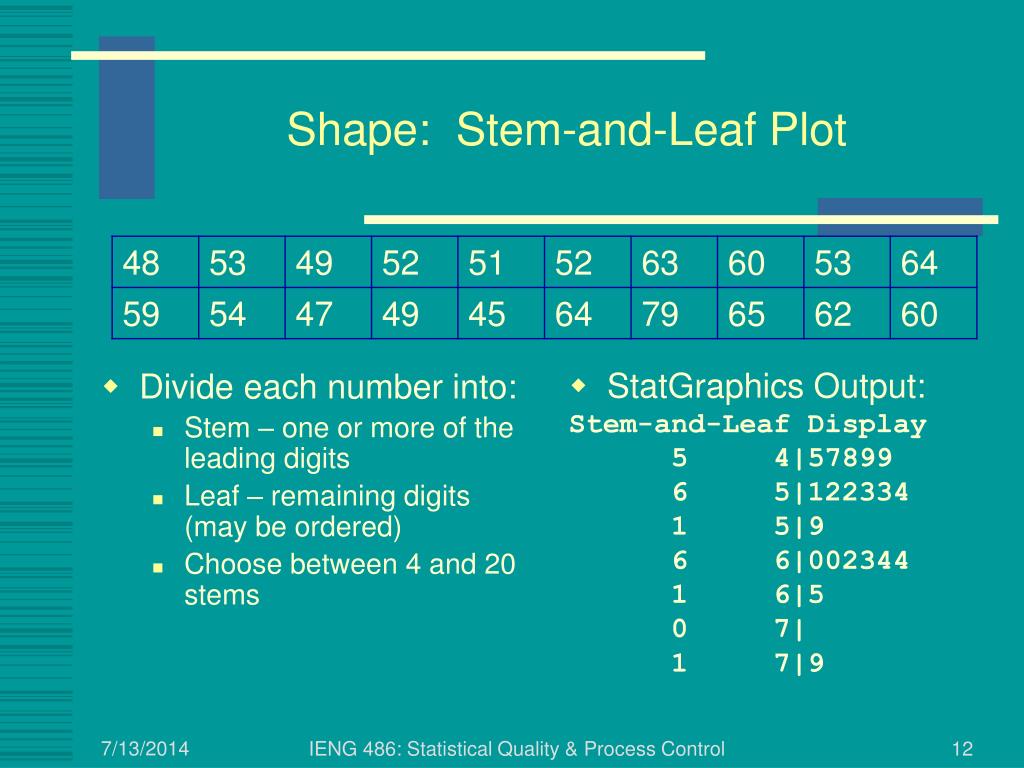 Shape: Stem-and-Leaf Plot

| 48 | 53 | 49 | 52 | 51 | 52 | 63 | 60 | 53 | 64 |
|---|---|---|---|---|---|---|---|---|---|
| 59 | 54 | 47 | 49 | 45 | 64 | 79 | 65 | 62 | 60 |

• Divide each number into:
• Stem – one or more of the leading digits
• Leaf – remaining digits (may be ordered)
• Choose between 4 and 20 stems

• StatGraphics Output:
Stem-and-Leaf Display
5 4|57899
6 5|122334
1 5|9
6 6|002344
1 6|5
0 7|
1 7|9

7/13/2014 IENG 486: Statistical Quality & Process Control 12